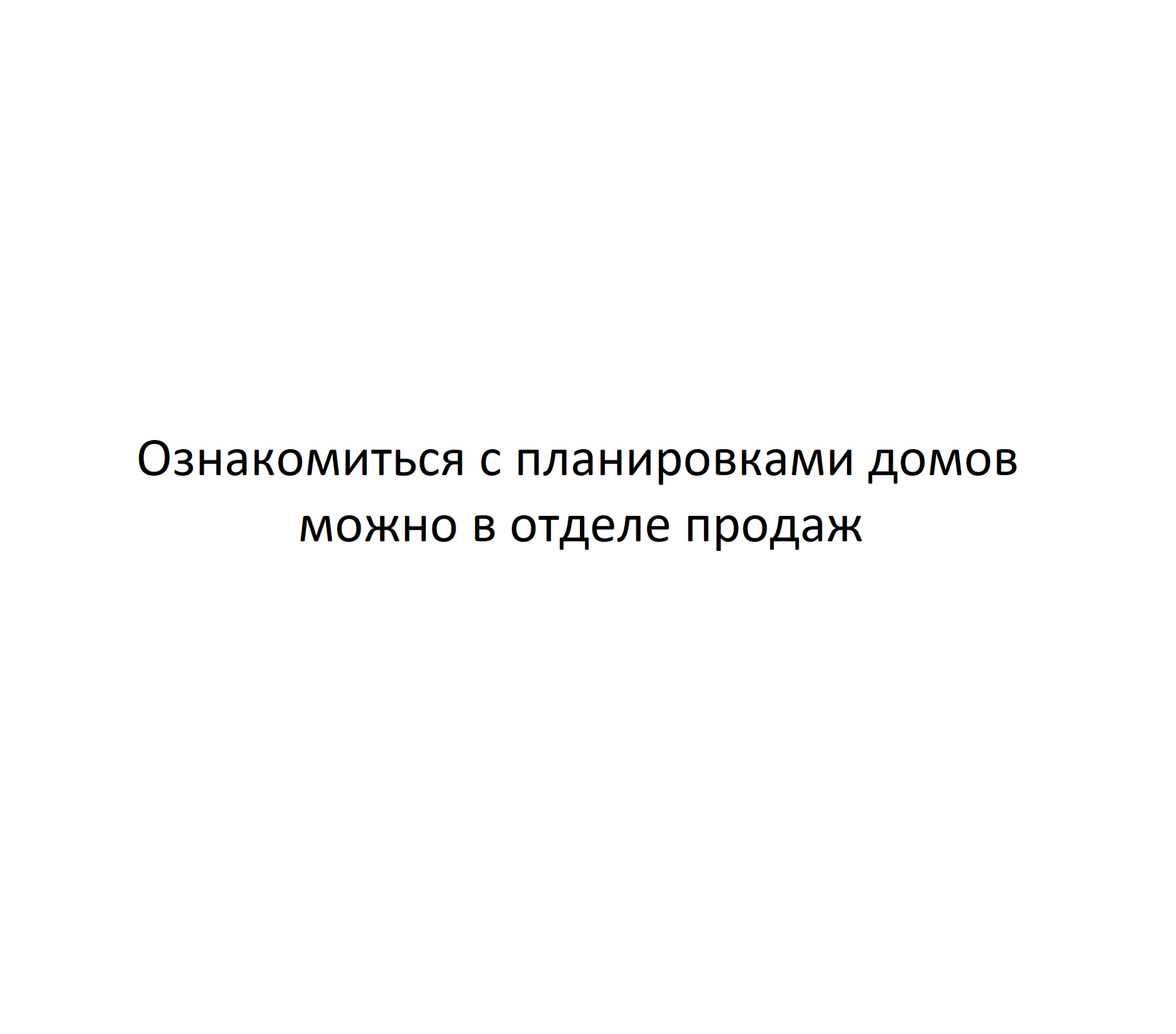 Ознакомиться с планировками домов можно в отделе продаж